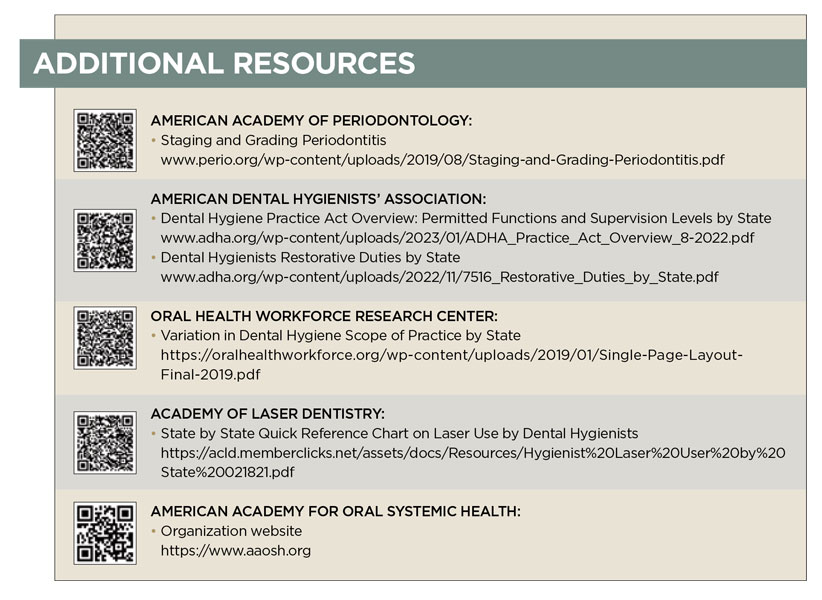 ADDITIONAL RESOURCES

AMERICAN ACADEMY OF PERIODONTOLOGY:
• Staging and Grading Periodontitis
www.perio.org/wp-content/uploads/2019/08/Staging-and-Grading-Periodontitis.pdf

AMERICAN DENTAL HYGIENISTS' ASSOCIATION:
• Dental Hygiene Practice Act Overview: Permitted Functions and Supervision Levels by State
www.adha.org/wp-content/uploads/2023/01/ADHA_Practice_Act_Overview_8-2022.pdf
• Dental Hygienists Restorative Duties by State
www.adha.org/wp-content/uploads/2022/11/7516_Restorative_Duties_by_State.pdf

ORAL HEALTH WORKFORCE RESEARCH CENTER:
• Variation in Dental Hygiene Scope of Practice by State
https://oralhealthworkforce.org/wp-content/uploads/2019/01/Single-Page-Layout-Final-2019.pdf

ACADEMY OF LASER DENTISTRY:
• State by State Quick Reference Chart on Laser Use by Dental Hygienists
https://acld.memberclicks.net/assets/docs/Resources/Hygienist%20Laser%20User%20by%20State%20021821.pdf

AMERICAN ACADEMY FOR ORAL SYSTEMIC HEALTH:
• Organization website
https://www.aaosh.org